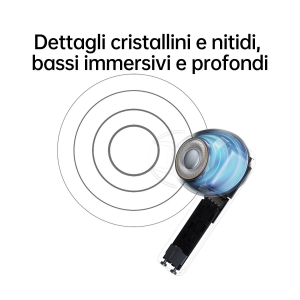 Dettagli cristallini e nitidi, bassi immersivi e profondi